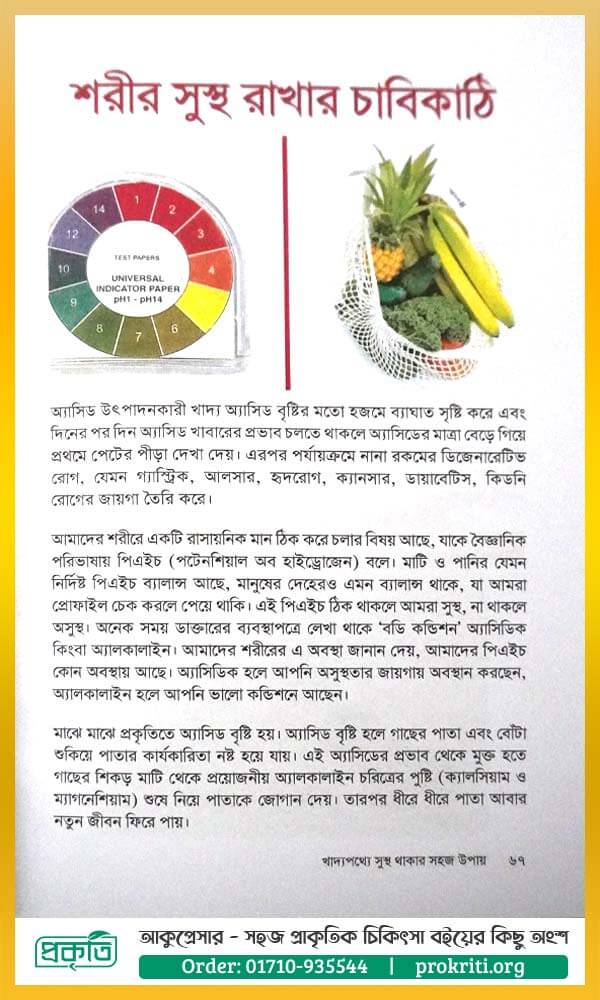 শরীর সুস্থ রাখার চাবিকাঠি

14 1 2 3 4 5 6 7 8 9 10 12

TEST PAPERS
UNIVERSAL INDICATOR PAPER
pH1 - pH14

অ্যাসিড উৎপাদনকারী খাদ্য অ্যাসিড বৃষ্টির মতো হজমে ব্যাঘাত সৃষ্টি করে এবং দিনের পর দিন অ্যাসিড খাবারের প্রভাব চলতে থাকলে অ্যাসিডের মাত্রা বেড়ে গিয়ে প্রথমে পেটের পীড়া দেখা দেয়। এরপর পর্যায়ক্রমে নানা রকমের ডিজেনারেটিভ রোগ, যেমন গ্যাস্ট্রিক, আলসার, হৃদরোগ, ক্যানসার, ডায়াবেটিস, কিডনি রোগের জায়গা তৈরি করে।

আমাদের শরীরে একটি রাসায়নিক মান ঠিক করে চলার বিষয় আছে, যাকে বৈজ্ঞানিক পরিভাষায় পিএইচ (পটেনশিয়াল অব হাইড্রোজেন) বলে। মাটি ও পানির যেমন নির্দিষ্ট পিএইচ ব্যালান্স আছে, মানুষের দেহেরও এমন ব্যালান্স থাকে, যা আমরা প্রোফাইল চেক করলে পেয়ে থাকি। এই পিএইচ ঠিক থাকলে আমরা সুস্থ, না থাকলে অসুস্থ। অনেক সময় ডাক্তারের ব্যবস্থাপত্রে লেখা থাকে 'বডি কন্ডিশন' অ্যাসিডিক কিংবা অ্যালকালাইন। আমাদের শরীরের এ অবস্থা জানান দেয়, আমাদের পিএইচ কোন অবস্থায় আছে। অ্যাসিডিক হলে আপনি অসুস্থতার জায়গায় অবস্থান করছেন, অ্যালকালাইন হলে আপনি ভালো কন্ডিশনে আছেন।

মাঝে মাঝে প্রকৃতিতে অ্যাসিড বৃষ্টি হয়। অ্যাসিড বৃষ্টি হলে গাছের পাতা এবং বোঁটা শুকিয়ে পাতার কার্যকারিতা নষ্ট হয়ে যায়। এই অ্যাসিডের প্রভাব থেকে মুক্ত হতে গাছের শিকড় মাটি থেকে প্রয়োজনীয় অ্যালকালাইন চরিত্রের পুষ্টি (ক্যালসিয়াম ও ম্যাগনেশিয়াম) শুষে নিয়ে পাতাকে জোগান দেয়। তারপর ধীরে ধীরে পাতা আবার নতুন জীবন ফিরে পায়।

খাদ্যপথ্যে সুস্থ থাকার সহজ উপায় ৬৭

প্রকৃতি
আকুপ্রেসার - সহজ প্রাকৃতিক চিকিৎসা বইয়ের কিছু অংশ
Order: 01710-935544 | prokriti.org